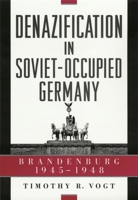 DENAZIFICATION IN SOVIET-OCCUPIED GERMANY

BRANDENBURG 1945–1948

TIMOTHY R. VOGT